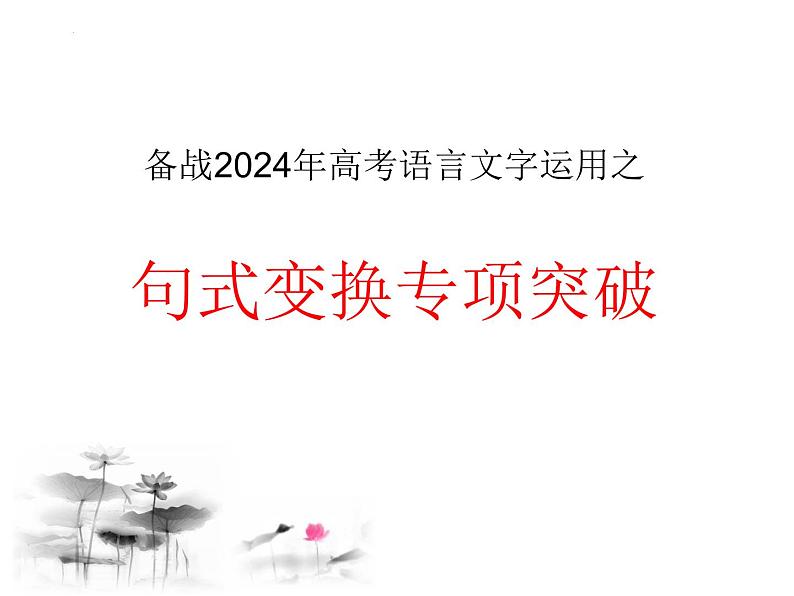 备战2024年高考语言文字运用之

句式变换专项突破